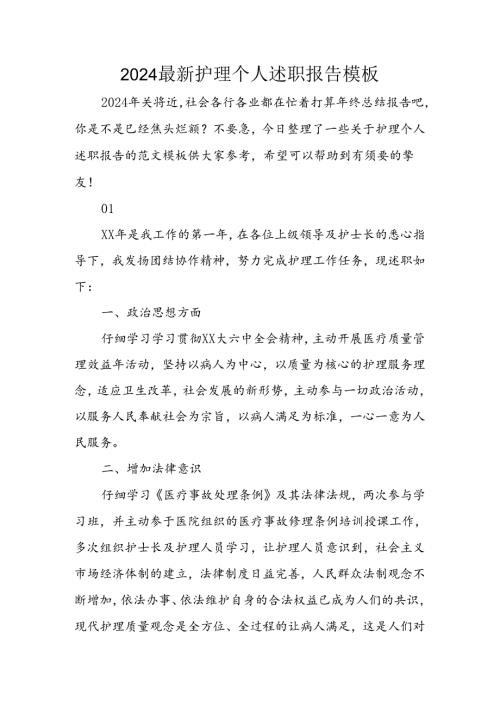 2024最新护理个人述职报告模板

2024年关将近,社会各行各业都在忙着打算年终总结报告吧,你是不是已经焦头烂额？不要急，今日整理了一些关于护理个人述职报告的范文模板供大家参考，希望可以帮助到有须要的挚友！

01

XX年是我工作的第一年，在各位上级领导及护士长的悉心指导下，我发扬团结协作精神，努力完成护理工作任务，现述职如下：

一、政治思想方面

仔细学习学习贯彻XX大六中全会精神，主动开展医疗质量管理效益年活动，坚持以病人为中心，以质量为核心的护理服务理念，适应卫生改革，社会发展的新形势，主动参与一切政治活动，以服务人民奉献社会为宗旨，以病人满足为标准，一心一意为人民服务。

二、增加法律意识

仔细学习《医疗事故处理条例》及其法律法规，两次参与学习班，并主动参于医院组织的医疗事故修理条例培训授课工作，多次组织护士长及护理人员学习，让护理人员意识到，社会主义市场经济体制的建立，法律制度日益完善，人民群众法制观念不断增加，依法办事、依法维护自身的合法权益已成为人们的共识，现代护理质量观念是全方位、全过程的让病人满足，这是人们对